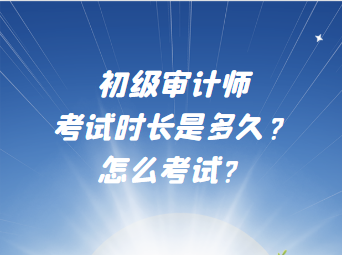 初级审计师
考试时长是多久？
怎么考试?